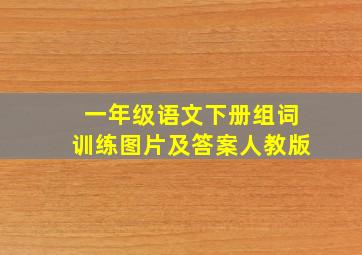 一年级语文下册组词
训练图片及答案人教版